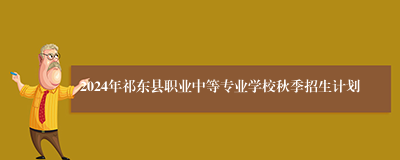 2024年祁东县职业中等专业学校秋季招生计划